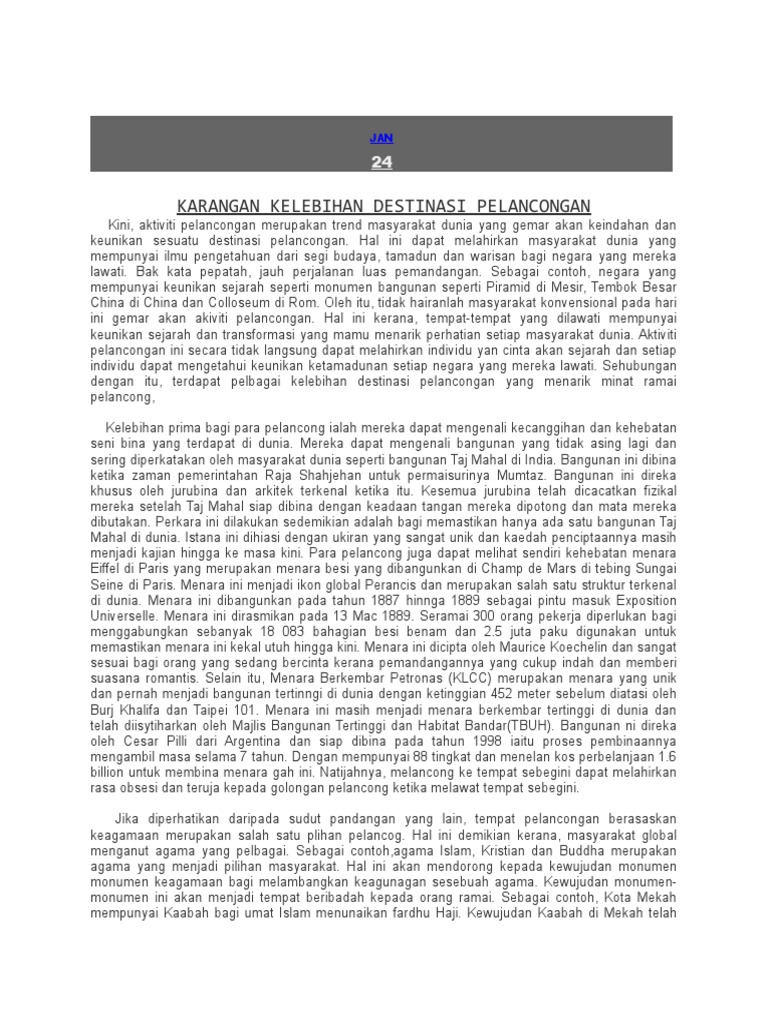 JAN

24

KARANGAN KELEBIHAN DESTINASI PELANCONGAN

Kini, aktiviti pelancongan merupakan trend masyarakat dunia yang gemar akan keindahan dan keunikan sesuatu destinasi pelancongan. Hal ini dapat melahirkan masyarakat dunia yang mempunyai ilmu pengetahuan dari segi budaya, tamadun dan warisan bagi negara yang mereka lawati. Bak kata pepatah, jauh perjalanan luas pemandangan. Sebagai contoh, negara yang mempunyai keunikan sejarah seperti monumen bangunan seperti Piramid di Mesir, Tembok Besar China di China dan Colloseum di Rom. Oleh itu, tidak hairanlah masyarakat konvensional pada hari ini gemar akan akiviti pelancongan. Hal ini kerana, tempat-tempat yang dilawati mempunyai keunikan sejarah dan transformasi yang mamu menarik perhatian setiap masyarakat dunia. Aktiviti pelancongan ini secara tidak langsung dapat melahirkan individu yan cinta akan sejarah dan setiap individu dapat mengetahui keunikan ketamadunan setiap negara yang mereka lawati. Sehubungan dengan itu, terdapat pelbagai kelebihan destinasi pelancongan yang menarik minat ramai pelancong,

Kelebihan prima bagi para pelancong ialah mereka dapat mengenali kecanggihan dan kehebatan seni bina yang terdapat di dunia. Mereka dapat mengenali bangunan yang tidak asing lagi dan sering diperkatakan oleh masyarakat dunia seperti bangunan Taj Mahal di India. Bangunan ini dibina ketika zaman pemerintahan Raja Shahjehan untuk permaisurinya Mumtaz. Bangunan ini direka khusus oleh jurubina dan arkitek terkenal ketika itu. Kesemua jurubina telah dicacatkan fizikal mereka setelah Taj Mahal siap dibina dengan keadaan tangan mereka dipotong dan mata mereka dibutakan. Perkara ini dilakukan sedemikian adalah bagi memastikan hanya ada satu bangunan Taj Mahal di dunia. Istana ini dihiasi dengan ukiran yang sangat unik dan kaedah penciptaannya masih menjadi kajian hingga ke masa kini. Para pelancong juga dapat melihat sendiri kehebatan menara Eiffel di Paris yang merupakan menara besi yang dibangunkan di Champ de Mars di tebing Sungai Seine di Paris. Menara ini menjadi ikon global Perancis dan merupakan salah satu struktur terkenal di dunia. Menara ini dibangunkan pada tahun 1887 hinnga 1889 sebagai pintu masuk Exposition Universelle. Menara ini dirasmikan pada 13 Mac 1889. Seramai 300 orang pekerja diperlukan bagi menggabungkan sebanyak 18 083 bahagian besi benam dan 2.5 juta paku digunakan untuk memastikan menara ini kekal utuh hingga kini. Menara ini dicipta oleh Maurice Koechelin dan sangat sesuai bagi orang yang sedang bercinta kerana pemandangannya yang cukup indah dan memberi suasana romantis. Selain itu, Menara Berkembar Petronas (KLCC) merupakan menara yang unik dan pernah menjadi bangunan tertinngi di dunia dengan ketinggian 452 meter sebelum diatasi oleh Burj Khalifa dan Taipei 101. Menara ini masih menjadi menara berkembar tertinggi di dunia dan telah diisytiharkan oleh Majlis Bangunan Tertinggi dan Habitat Bandar(TBUH). Bangunan ni direka oleh Cesar Pilli dari Argentina dan siap dibina pada tahun 1998 iaitu proses pembinaannya mengambil masa selama 7 tahun. Dengan mempunyai 88 tingkat dan menelan kos perbelanjaan 1.6 billion untuk membina menara gah ini. Natijahnya, melancong ke tempat sebegini dapat melahirkan rasa obsesi dan teruja kepada golongan pelancong ketika melawat tempat sebegini.

Jika diperhatikan daripada sudut pandangan yang lain, tempat pelancongan berasaskan keagamaan merupakan salah satu plihan pelancog. Hal ini demikian kerana, masyarakat global menganut agama yang pelbagai. Sebagai contoh,agama Islam, Kristian dan Buddha merupakan agama yang menjadi pilihan masyarakat. Hal ini akan mendorong kepada kewujudan monumen monumen keagamaan bagi melambangkan keagunagan sesebuah agama. Kewujudan monumen-monumen ini akan menjadi tempat beribadah kepada orang ramai. Sebagai contoh, Kota Mekah mempunyai Kaabah bagi umat Islam menunaikan fardhu Haji. Kewujudan Kaabah di Mekah telah